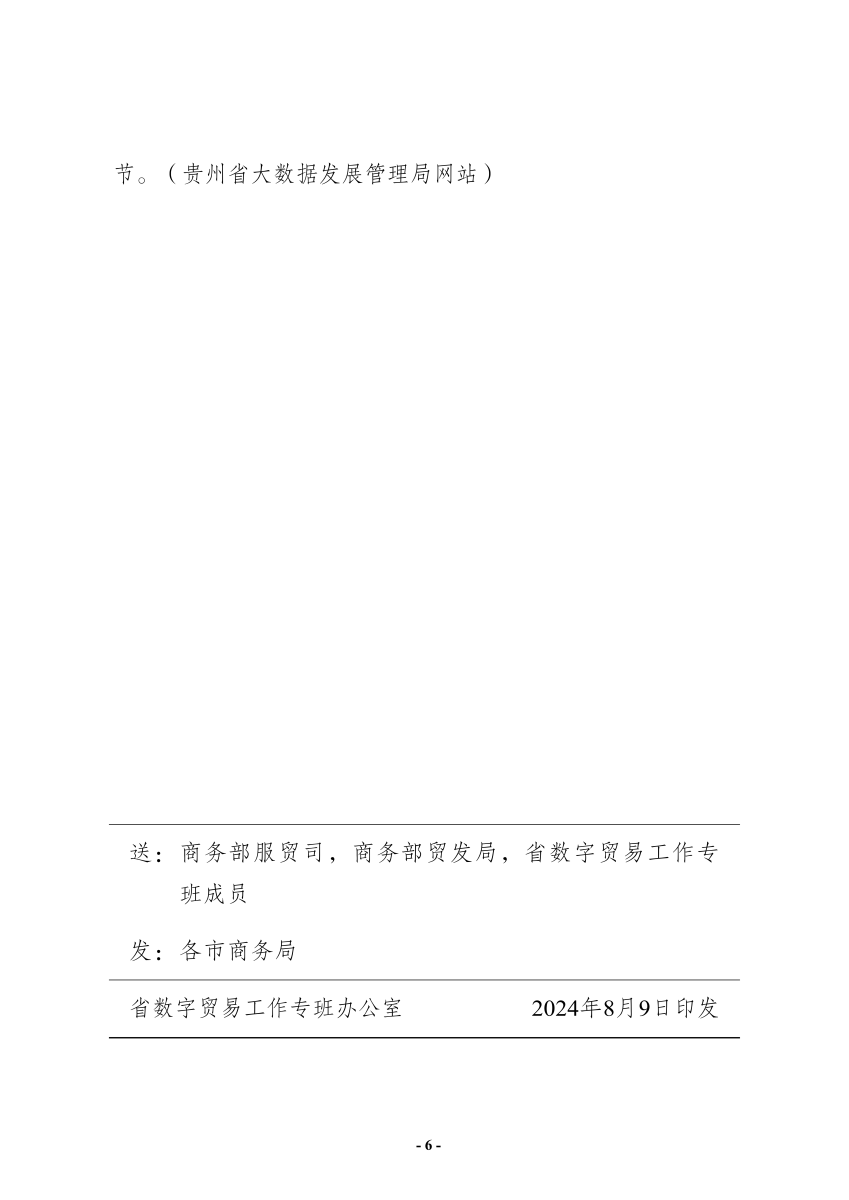 节。（贵州省大数据发展管理局网站）

送：商务部服贸司，商务部贸发局，省数字贸易工作专班成员

发：各市商务局

省数字贸易工作专班办公室 2024年8月9日印发

- 6 -